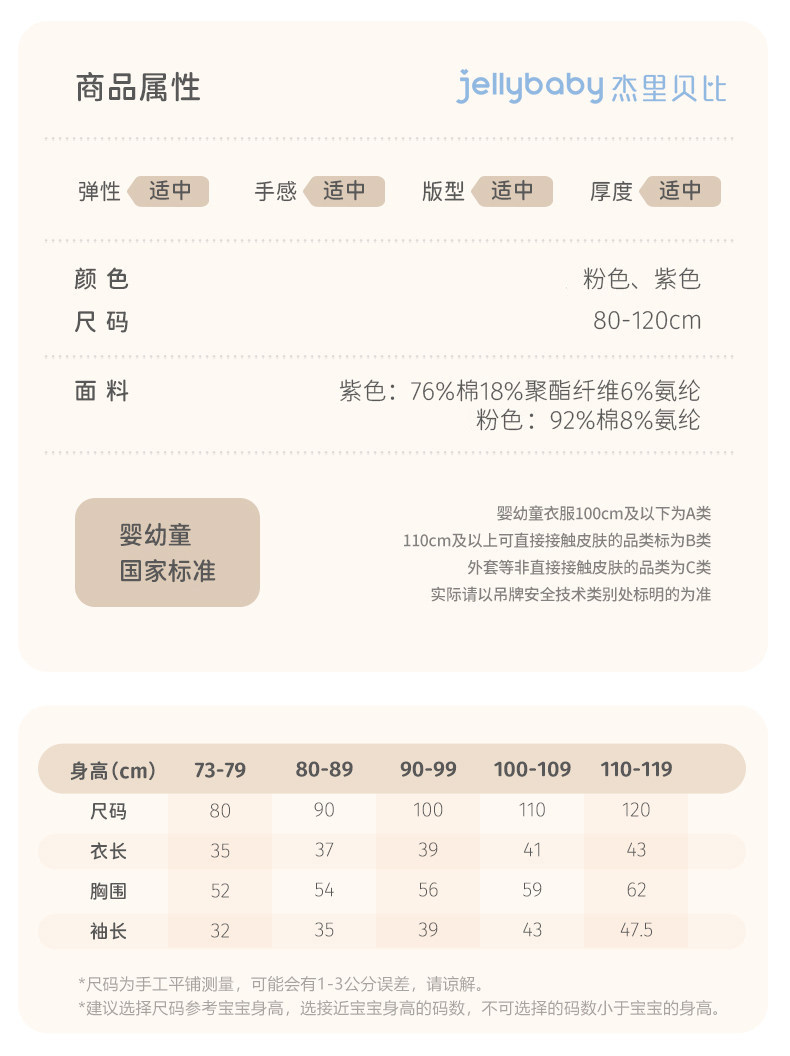 商品属性

jellybaby 杰里贝比

弹性 适中　手感 适中　版型 适中　厚度 适中

颜 色　粉色、紫色
尺 码　80-120cm

面 料　紫色：76%棉18%聚酯纤维6%氨纶
粉色：92%棉8%氨纶

婴幼童
国家标准

婴幼童衣服100cm及以下为A类
110cm及以上可直接接触皮肤的品类标为B类
外套等非直接接触皮肤的品类为C类
实际请以吊牌安全技术类别处标明的为准

| 身高(cm) | 73-79 | 80-89 | 90-99 | 100-109 | 110-119 |
|---|---|---|---|---|---|
| 尺码 | 80 | 90 | 100 | 110 | 120 |
| 衣长 | 35 | 37 | 39 | 41 | 43 |
| 胸围 | 52 | 54 | 56 | 59 | 62 |
| 袖长 | 32 | 35 | 39 | 43 | 47.5 |

*尺码为手工平铺测量，可能会有1-3公分误差，请谅解。
*建议选择尺码参考宝宝身高，选接近宝宝身高的码数，不可选择的码数小于宝宝的身高。